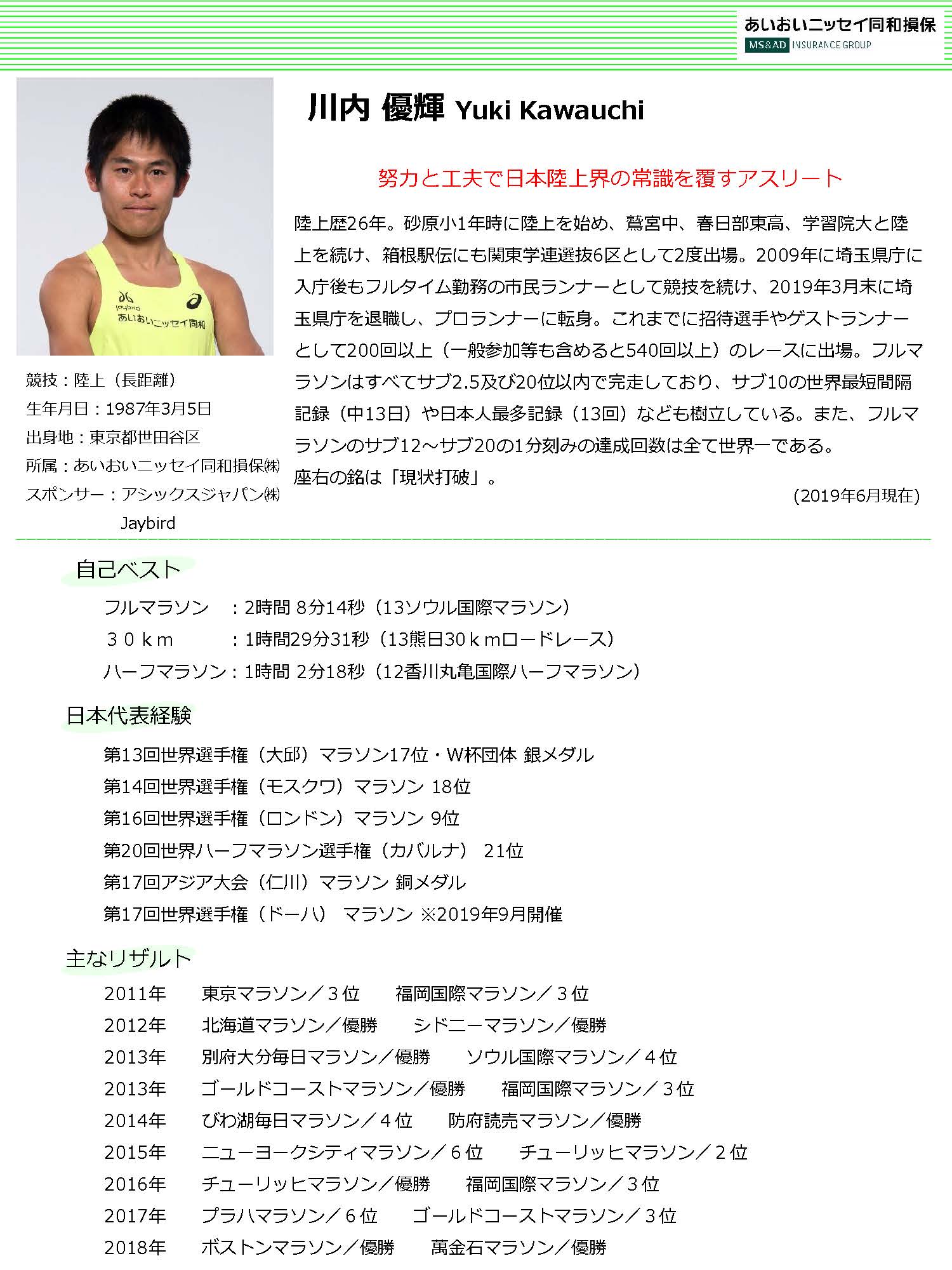 あいおいニッセイ同和損保
MS&AD INSURANCE GROUP

川内 優輝 Yuki Kawauchi

努力と工夫で日本陸上界の常識を覆すアスリート

陸上歴26年。砂原小1年時に陸上を始め、鷲宮中、春日部東高、学習院大と陸上を続け、箱根駅伝にも関東学連選抜6区として2度出場。2009年に埼玉県庁に入庁後もフルタイム勤務の市民ランナーとして競技を続け、2019年3月末に埼玉県庁を退職し、プロランナーに転身。これまでに招待選手やゲストランナーとして200回以上（一般参加等も含めると540回以上）のレースに出場。フルマラソンはすべてサブ2.5及び20位以内で完走しており、サブ10の世界最短間隔記録（中13日）や日本人最多記録（13回）なども樹立している。また、フルマラソンのサブ12～サブ20の1分刻みの達成回数は全て世界一である。
座右の銘は「現状打破」。

(2019年6月現在)

Jaybird
あいおいニッセイ同和

競技：陸上（長距離）
生年月日：1987年3月5日
出身地：東京都世田谷区
所属：あいおいニッセイ同和損保㈱
スポンサー：アシックスジャパン㈱
Jaybird

自己ベスト
フルマラソン　：2時間 8分14秒（13ソウル国際マラソン）
３０ｋｍ　：1時間29分31秒（13熊日30ｋｍロードレース）
ハーフマラソン：1時間 2分18秒（12香川丸亀国際ハーフマラソン）

日本代表経験
第13回世界選手権（大邱）マラソン17位・W杯団体 銀メダル
第14回世界選手権（モスクワ）マラソン 18位
第16回世界選手権（ロンドン）マラソン 9位
第20回世界ハーフマラソン選手権（カバルナ） 21位
第17回アジア大会（仁川）マラソン 銅メダル
第17回世界選手権（ドーハ） マラソン ※2019年9月開催

主なリザルト
2011年　東京マラソン／３位　福岡国際マラソン／３位
2012年　北海道マラソン／優勝　シドニーマラソン／優勝
2013年　別府大分毎日マラソン／優勝　ソウル国際マラソン／４位
2013年　ゴールドコーストマラソン／優勝　福岡国際マラソン／３位
2014年　びわ湖毎日マラソン／４位　防府読売マラソン／優勝
2015年　ニューヨークシティマラソン／６位　チューリッヒマラソン／２位
2016年　チューリッヒマラソン／優勝　福岡国際マラソン／３位
2017年　プラハマラソン／６位　ゴールドコーストマラソン／３位
2018年　ボストンマラソン／優勝　萬金石マラソン／優勝